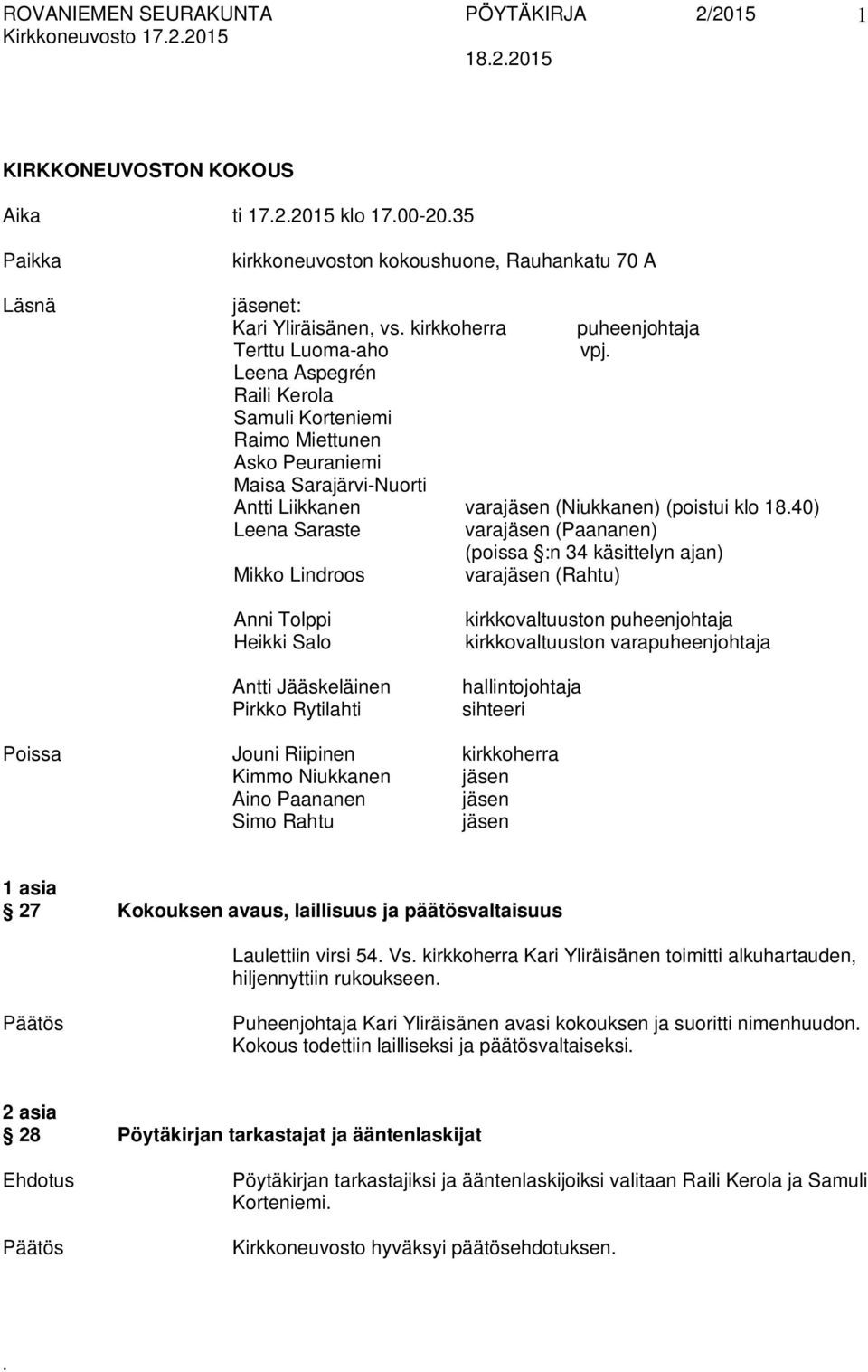 ROVANIEMEN SEURAKUNTA PÖYTÄKIRJA 2/2015 1
Kirkkoneuvosto 17.2.2015
18.2.2015

KIRKKONEUVOSTON KOKOUS

Aika ti 17.2.2015 klo 17.00-20.35

Paikka kirkkoneuvoston kokoushuone, Rauhankatu 70 A

Läsnä jäsenet:
Kari Yliräisänen, vs. kirkkoherra puheenjohtaja
Terttu Luoma-aho vpj.
Leena Aspegrén
Raili Kerola
Samuli Korteniemi
Raimo Miettunen
Asko Peuraniemi
Maisa Sarajärvi-Nuorti
Antti Liikkanen varajäsen (Niukkanen) (poistui klo 18.40)
Leena Saraste varajäsen (Paananen) (poissa §:n 34 käsittelyn ajan)
Mikko Lindroos varajäsen (Rahtu)

Anni Tolppi kirkkovaltuuston puheenjohtaja
Heikki Salo kirkkovaltuuston varapuheenjohtaja

Antti Jääskeläinen hallintojohtaja
Pirkko Rytilahti sihteeri

Poissa Jouni Riipinen kirkkoherra
Kimmo Niukkanen jäsen
Aino Paananen jäsen
Simo Rahtu jäsen

1 asia
§ 27 Kokouksen avaus, laillisuus ja päätösvaltaisuus

Laulettiin virsi 54. Vs. kirkkoherra Kari Yliräisänen toimitti alkuhartauden, hiljennyttiin rukoukseen.

Päätös Puheenjohtaja Kari Yliräisänen avasi kokouksen ja suoritti nimenhuudon. Kokous todettiin lailliseksi ja päätösvaltaiseksi.

2 asia
§ 28 Pöytäkirjan tarkastajat ja ääntenlaskijat

Ehdotus Pöytäkirjan tarkastajiksi ja ääntenlaskijoiksi valitaan Raili Kerola ja Samuli Korteniemi.

Päätös Kirkkoneuvosto hyväksyi päätösehdotuksen.

.